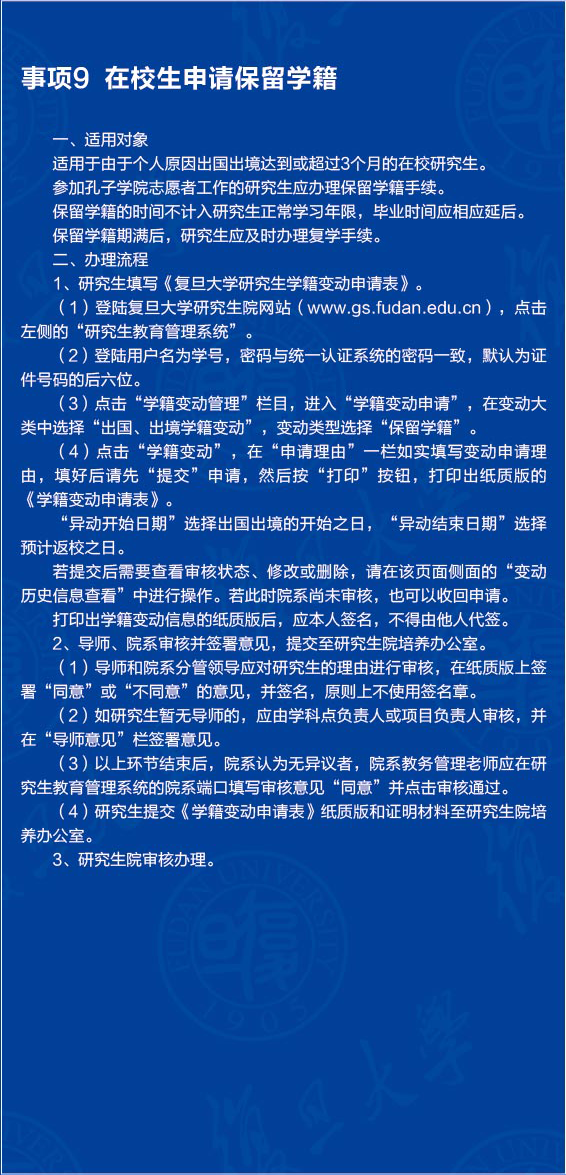 事项9 在校生申请保留学籍

一、适用对象

适用于由于个人原因出国出境达到或超过3个月的在校研究生。

参加孔子学院志愿者工作的研究生应办理保留学籍手续。

保留学籍的时间不计入研究生正常学习年限，毕业时间应相应延后。

保留学籍期满后，研究生应及时办理复学手续。

二、办理流程

1、研究生填写《复旦大学研究生学籍变动申请表》。

（1）登陆复旦大学研究生院网站（www.gs.fudan.edu.cn），点击左侧的“研究生教育管理系统”。

（2）登陆用户名为学号，密码与统一认证系统的密码一致，默认为证件号码的后六位。

（3）点击“学籍变动管理”栏目，进入“学籍变动申请”，在变动大类中选择“出国、出境学籍变动”，变动类型选择“保留学籍”。

（4）点击“学籍变动”，在“申请理由”一栏如实填写变动申请理由，填好后请先“提交”申请，然后按“打印”按钮，打印出纸质版的《学籍变动申请表》。

“异动开始日期”选择出国出境的开始之日，“异动结束日期”选择预计返校之日。

若提交后需要查看审核状态、修改或删除，请在该页面侧面的“变动历史信息查看”中进行操作。若此时院系尚未审核，也可以收回申请。

打印出学籍变动信息的纸质版后，应本人签名，不得由他人代签。

2、导师、院系审核并签署意见，提交至研究生院培养办公室。

（1）导师和院系分管领导应对研究生的理由进行审核，在纸质版上签署“同意”或“不同意”的意见，并签名，原则上不使用签名章。

（2）如研究生暂无导师的，应由学科点负责人或项目负责人审核，并在“导师意见”栏签署意见。

（3）以上环节结束后，院系认为无异议者，院系教务管理老师应在研究生教育管理系统的院系端口填写审核意见“同意”并点击审核通过。

（4）研究生提交《学籍变动申请表》纸质版和证明材料至研究生院培养办公室。

3、研究生院审核办理。